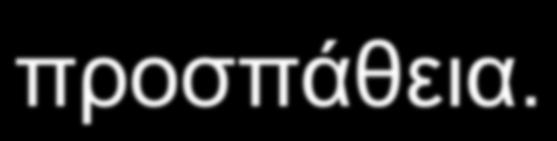 προσπάθεια.